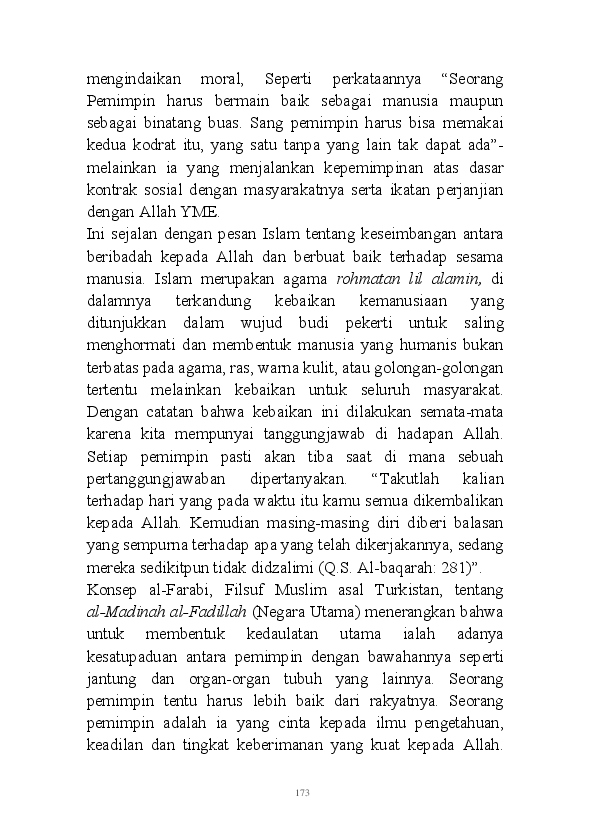 mengindaikan moral, Seperti perkataannya “Seorang Pemimpin harus bermain baik sebagai manusia maupun sebagai binatang buas. Sang pemimpin harus bisa memakai kedua kodrat itu, yang satu tanpa yang lain tak dapat ada”- melainkan ia yang menjalankan kepemimpinan atas dasar kontrak sosial dengan masyarakatnya serta ikatan perjanjian dengan Allah YME.

Ini sejalan dengan pesan Islam tentang keseimbangan antara beribadah kepada Allah dan berbuat baik terhadap sesama manusia. Islam merupakan agama rohmatan lil alamin, di dalamnya terkandung kebaikan kemanusiaan yang ditunjukkan dalam wujud budi pekerti untuk saling menghormati dan membentuk manusia yang humanis bukan terbatas pada agama, ras, warna kulit, atau golongan-golongan tertentu melainkan kebaikan untuk seluruh masyarakat. Dengan catatan bahwa kebaikan ini dilakukan semata-mata karena kita mempunyai tanggungjawab di hadapan Allah. Setiap pemimpin pasti akan tiba saat di mana sebuah pertanggungjawaban dipertanyakan. “Takutlah kalian terhadap hari yang pada waktu itu kamu semua dikembalikan kepada Allah. Kemudian masing-masing diri diberi balasan yang sempurna terhadap apa yang telah dikerjakannya, sedang mereka sedikitpun tidak didzalimi (Q.S. Al-baqarah: 281)”.

Konsep al-Farabi, Filsuf Muslim asal Turkistan, tentang al-Madinah al-Fadillah (Negara Utama) menerangkan bahwa untuk membentuk kedaulatan utama ialah adanya kesatupaduan antara pemimpin dengan bawahannya seperti jantung dan organ-organ tubuh yang lainnya. Seorang pemimpin tentu harus lebih baik dari rakyatnya. Seorang pemimpin adalah ia yang cinta kepada ilmu pengetahuan, keadilan dan tingkat keberimanan yang kuat kepada Allah.

173